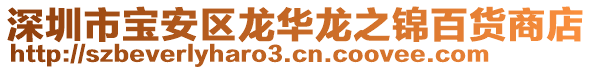 深圳市宝安区龙华龙之锦百货商店
http://szbeverlyharo3.cn.coovee.com